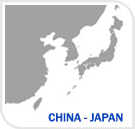 CHINA - JAPAN